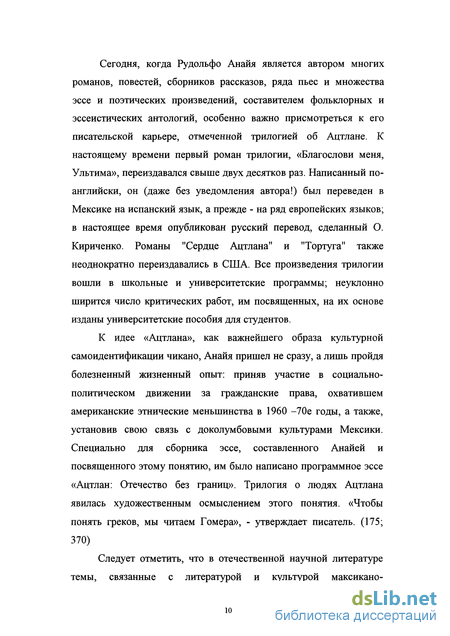 Сегодня, когда Рудольфо Анайя является автором многих романов, повестей, сборников рассказов, ряда пьес и множества эссе и поэтических произведений, составителем фольклорных и эссеистических антологий, особенно важно присмотреться к его писательской карьере, отмеченной трилогией об Ацтлане. К настоящему времени первый роман трилогии, «Благослови меня, Ультима», переиздавался свыше двух десятков раз. Написанный по-английски, он (даже без уведомления автора!) был переведен в Мексике на испанский язык, а прежде - на ряд европейских языков; в настоящее время опубликован русский перевод, сделанный О. Кириченко. Романы "Сердце Ацтлана" и "Тортуга" также неоднократно переиздавались в США. Все произведения трилогии вошли в школьные и университетские программы; неуклонно ширится число критических работ, им посвященных, на их основе изданы университетские пособия для студентов.

К идее «Ацтлана», как важнейшего образа культурной самоидентификации чикано, Анайя пришел не сразу, а лишь пройдя болезненный жизненный опыт: приняв участие в социально-политическом движении за гражданские права, охватившем американские этнические меньшинства в 1960 –70е годы, а также, установив свою связь с доколумбовыми культурами Мексики. Специально для сборника эссе, составленного Анайей и посвященного этому понятию, им было написано программное эссе «Ацтлан: Отечество без границ». Трилогия о людях Ацтлана явилась художественным осмыслением этого понятия. «Чтобы понять греков, мы читаем Гомера», - утверждает писатель. (175; 370)

Следует отметить, что в отечественной научной литературе темы, связанные с литературой и культурой максикано-

10

dsLib.net
библиотека диссертаций